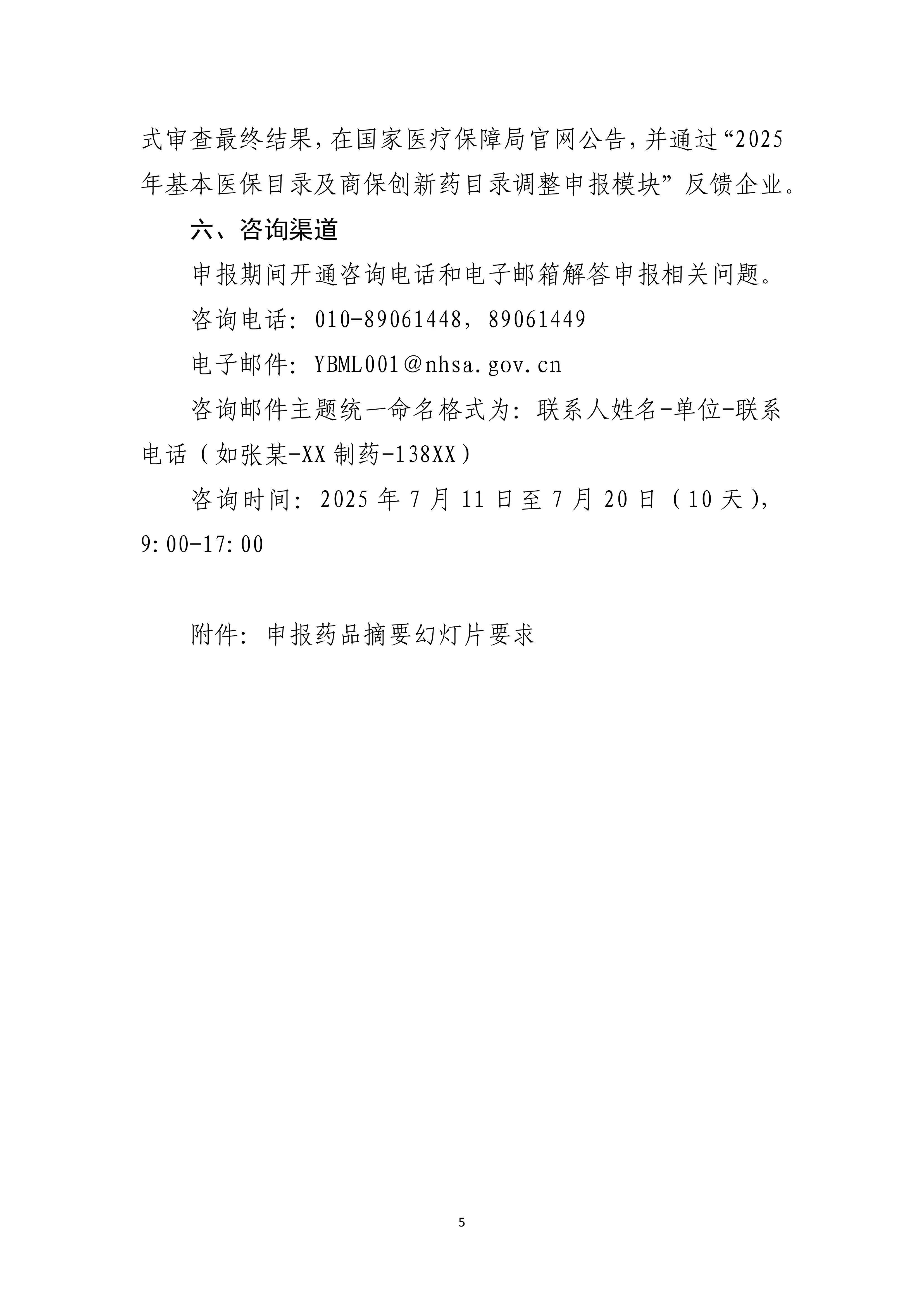 式审查最终结果，在国家医疗保障局官网公告，并通过“2025年基本医保目录及商保创新药目录调整申报模块”反馈企业。

六、咨询渠道

申报期间开通咨询电话和电子邮箱解答申报相关问题。

咨询电话：010-89061448，89061449

电子邮件：YBML001@nhsa.gov.cn

咨询邮件主题统一命名格式为：联系人姓名-单位-联系电话（如张某-XX制药-138XX）

咨询时间：2025年7月11日至7月20日（10天），9:00-17:00

附件：申报药品摘要幻灯片要求

5